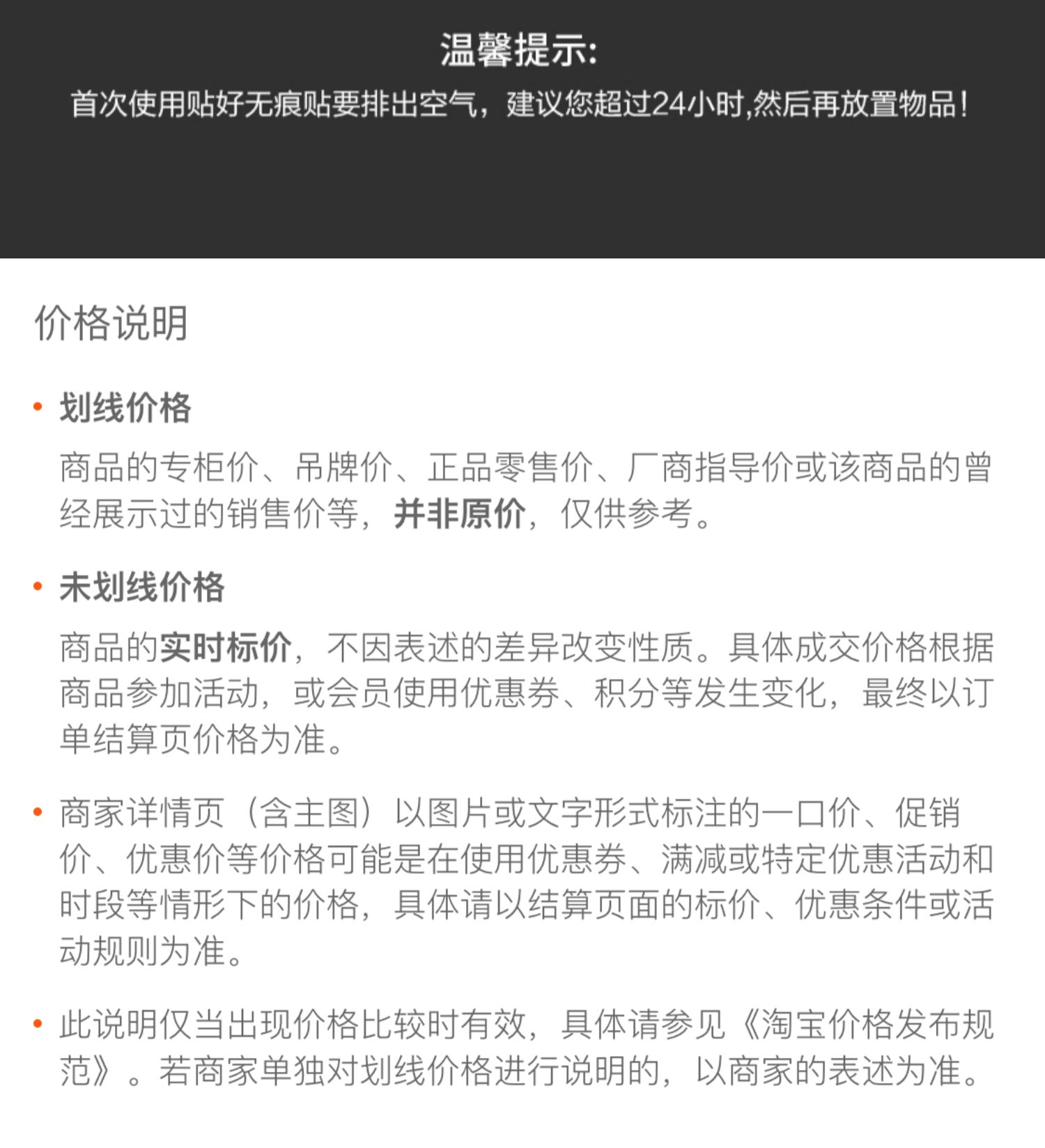 温馨提示:
首次使用贴好无痕贴要排出空气，建议您超过24小时,然后再放置物品!

价格说明

• 划线价格

商品的专柜价、吊牌价、正品零售价、厂商指导价或该商品的曾经展示过的销售价等，并非原价，仅供参考。

• 未划线价格

商品的实时标价，不因表述的差异改变性质。具体成交价格根据商品参加活动，或会员使用优惠券、积分等发生变化，最终以订单结算页价格为准。

• 商家详情页（含主图）以图片或文字形式标注的一口价、促销价、优惠价等价格可能是在使用优惠券、满减或特定优惠活动和时段等情形下的价格，具体请以结算页面的标价、优惠条件或活动规则为准。

• 此说明仅当出现价格比较时有效，具体请参见《淘宝价格发布规范》。若商家单独对划线价格进行说明的，以商家的表述为准。